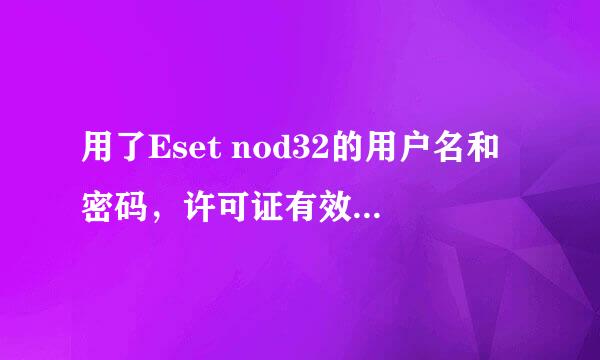 用了Eset nod32的用户名和密码，许可证有效...